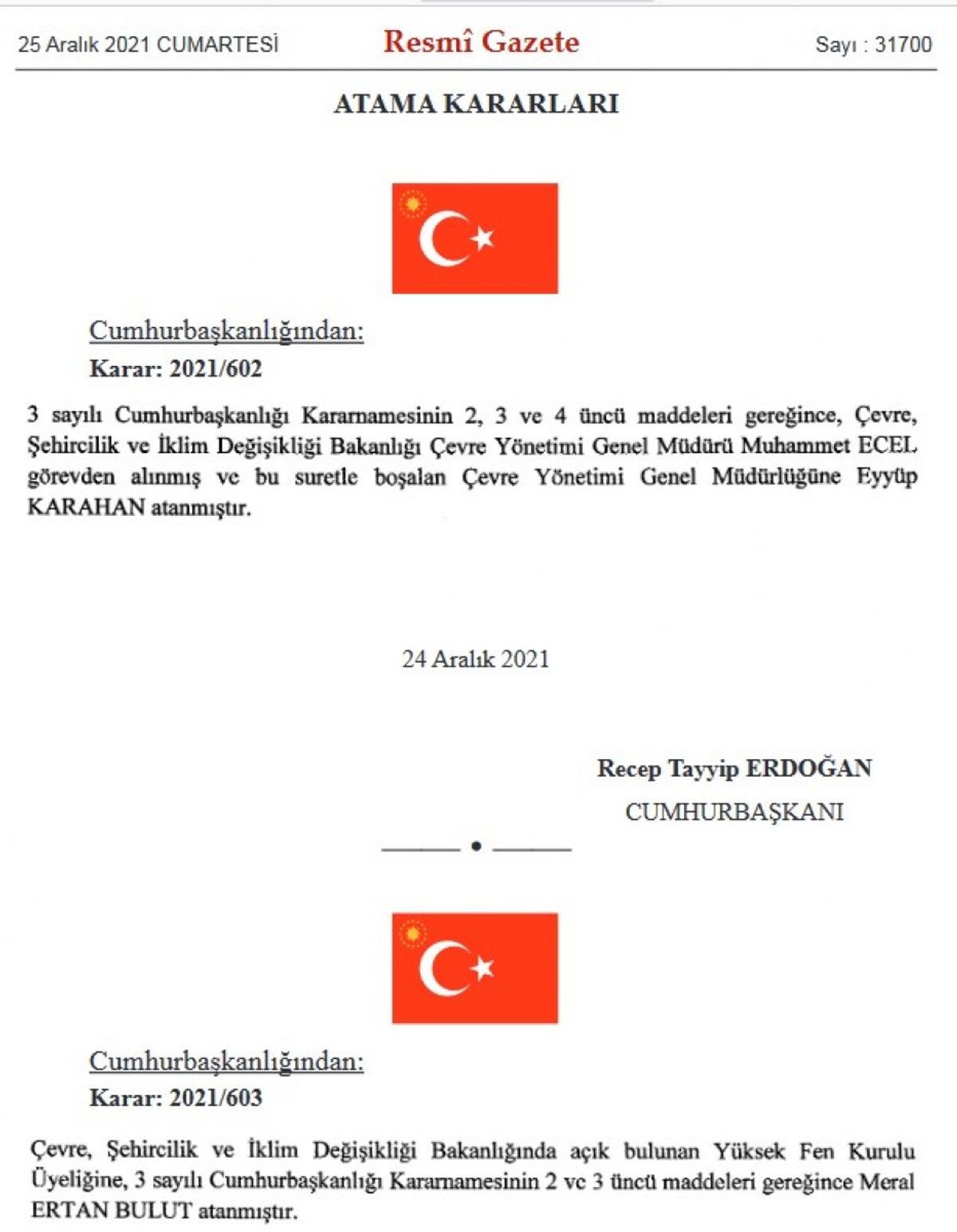 25 Aralık 2021 CUMARTESİ

Resmî Gazete

Sayı : 31700

ATAMA KARARLARI

Cumhurbaşkanlığından:

Karar: 2021/602

3 sayılı Cumhurbaşkanlığı Kararnamesinin 2, 3 ve 4 üncü maddeleri gereğince, Çevre, Şehircilik ve İklim Değişikliği Bakanlığı Çevre Yönetimi Genel Müdürü Muhammet ECEL görevden alınmış ve bu suretle boşalan Çevre Yönetimi Genel Müdürlüğüne Eyyüp KARAHAN atanmıştır.

24 Aralık 2021

Recep Tayyip ERDOĞAN

CUMHURBAŞKANI

Cumhurbaşkanlığından:

Karar: 2021/603

Çevre, Şehircilik ve İklim Değişikliği Bakanlığında açık bulunan Yüksek Fen Kurulu Üyeliğine, 3 sayılı Cumhurbaşkanlığı Kararnamesinin 2 ve 3 üncü maddeleri gereğince Meral ERTAN BULUT atanmıştır.